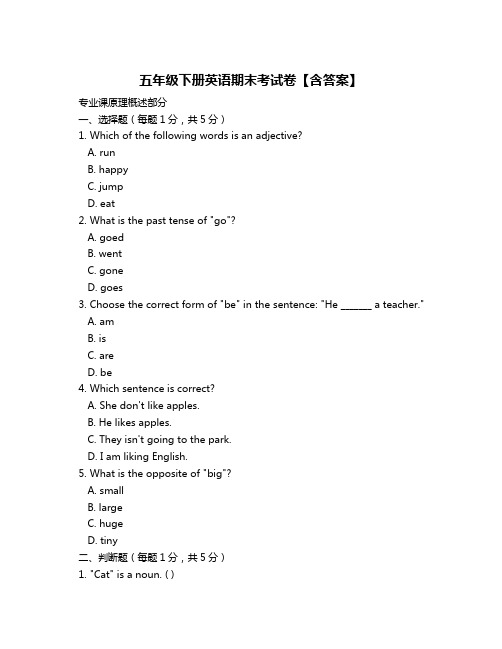 五年级下册英语期末考试卷【含答案】

专业课原理概述部分

一、选择题（每题 1 分，共 5 分）

1. Which of the following words is an adjective?

A. run

B. happy

C. jump

D. eat

2. What is the past tense of "go"?

A. goed

B. went

C. gone

D. goes

3. Choose the correct form of "be" in the sentence: "He ______ a teacher."

A. am

B. is

C. are

D. be

4. Which sentence is correct?

A. She don't like apples.

B. He likes apples.

C. They isn't going to the park.

D. I am liking English.

5. What is the opposite of "big"?

A. small

B. large

C. huge

D. tiny

二、判断题（每题 1 分，共 5 分）

1. "Cat" is a noun. ( )